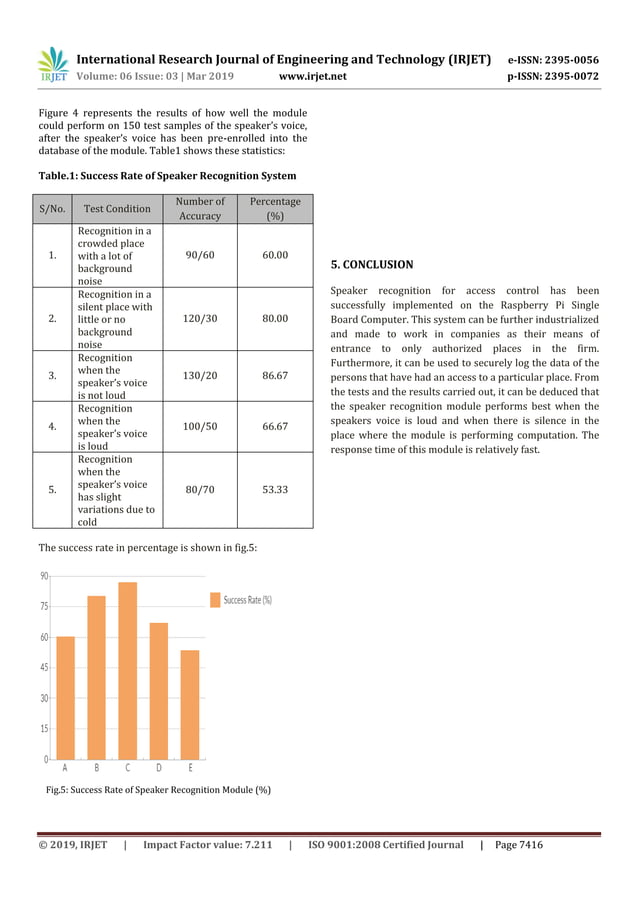 IRJET International Research Journal of Engineering and Technology (IRJET) e-ISSN: 2395-0056
Volume: 06 Issue: 03 | Mar 2019 www.irjet.net p-ISSN: 2395-0072

Figure 4 represents the results of how well the module could perform on 150 test samples of the speaker's voice, after the speaker's voice has been pre-enrolled into the database of the module. Table1 shows these statistics:

Table.1: Success Rate of Speaker Recognition System

| S/No. | Test Condition | Number of Accuracy | Percentage (%) |
|---|---|---|---|
| 1. | Recognition in a crowded place with a lot of background noise | 90/60 | 60.00 |
| 2. | Recognition in a silent place with little or no background noise | 120/30 | 80.00 |
| 3. | Recognition when the speaker's voice is not loud | 130/20 | 86.67 |
| 4. | Recognition when the speaker's voice is loud | 100/50 | 66.67 |
| 5. | Recognition when the speaker's voice has slight variations due to cold | 80/70 | 53.33 |

The success rate in percentage is shown in fig.5:

90
75
60
45
30
15
0
A B C D E
Success Rate (%)

Fig.5: Success Rate of Speaker Recognition Module (%)

5. CONCLUSION

Speaker recognition for access control has been successfully implemented on the Raspberry Pi Single Board Computer. This system can be further industrialized and made to work in companies as their means of entrance to only authorized places in the firm. Furthermore, it can be used to securely log the data of the persons that have had an access to a particular place. From the tests and the results carried out, it can be deduced that the speaker recognition module performs best when the speakers voice is loud and when there is silence in the place where the module is performing computation. The response time of this module is relatively fast.

© 2019, IRJET | Impact Factor value: 7.211 | ISO 9001:2008 Certified Journal | Page 7416